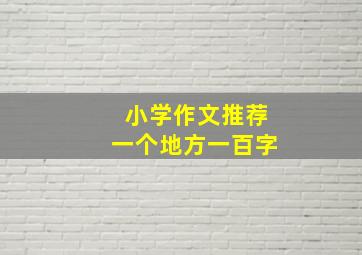 小学作文推荐
一个地方一百字